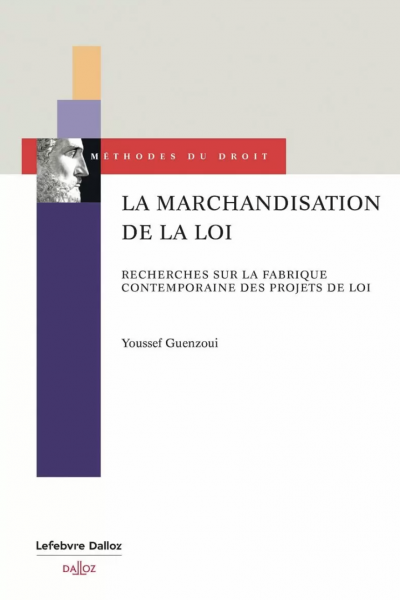 MÉTHODES DU DROIT

LA MARCHANDISATION DE LA LOI

RECHERCHES SUR LA FABRIQUE CONTEMPORAINE DES PROJETS DE LOI

Youssef Guenzoui

Lefebvre Dalloz

DALLOZ